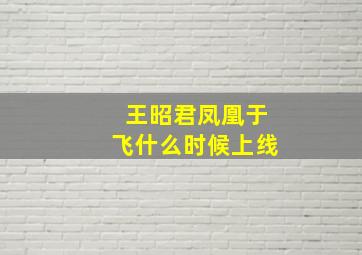 王昭君凤凰于飞什么时候上线